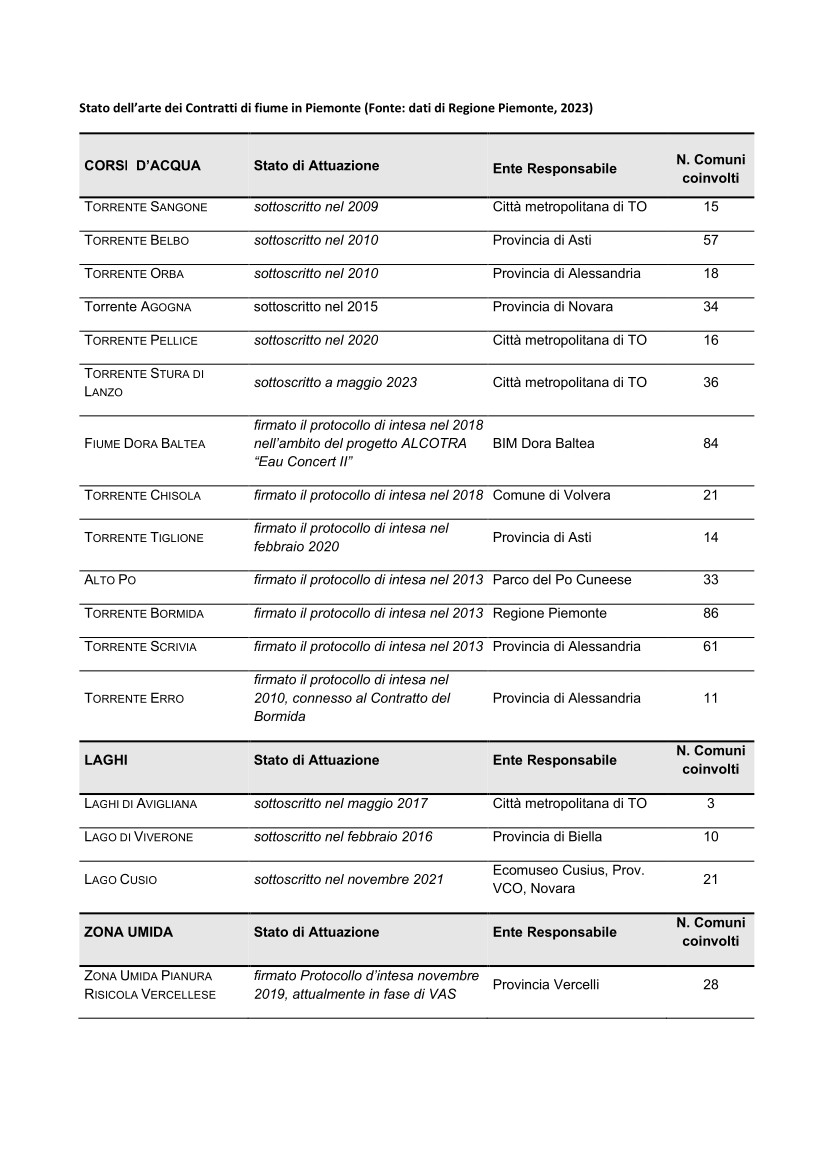 Stato dell'arte dei Contratti di fiume in Piemonte (Fonte: dati di Regione Piemonte, 2023)

| CORSI D'ACQUA | Stato di Attuazione | Ente Responsabile | N. Comuni coinvolti |
|---|---|---|---|
| TORRENTE SANGONE | sottoscritto nel 2009 | Città metropolitana di TO | 15 |
| TORRENTE BELBO | sottoscritto nel 2010 | Provincia di Asti | 57 |
| TORRENTE ORBA | sottoscritto nel 2010 | Provincia di Alessandria | 18 |
| Torrente AGOGNA | sottoscritto nel 2015 | Provincia di Novara | 34 |
| TORRENTE PELLICE | sottoscritto nel 2020 | Città metropolitana di TO | 16 |
| TORRENTE STURA DI LANZO | sottoscritto a maggio 2023 | Città metropolitana di TO | 36 |
| FIUME DORA BALTEA | firmato il protocollo di intesa nel 2018 nell'ambito del progetto ALCOTRA "Eau Concert II" | BIM Dora Baltea | 84 |
| TORRENTE CHISOLA | firmato il protocollo di intesa nel 2018 | Comune di Volvera | 21 |
| TORRENTE TIGLIONE | firmato il protocollo di intesa nel febbraio 2020 | Provincia di Asti | 14 |
| ALTO PO | firmato il protocollo di intesa nel 2013 | Parco del Po Cuneese | 33 |
| TORRENTE BORMIDA | firmato il protocollo di intesa nel 2013 | Regione Piemonte | 86 |
| TORRENTE SCRIVIA | firmato il protocollo di intesa nel 2013 | Provincia di Alessandria | 61 |
| TORRENTE ERRO | firmato il protocollo di intesa nel 2010, connesso al Contratto del Bormida | Provincia di Alessandria | 11 |
| LAGHI | Stato di Attuazione | Ente Responsabile | N. Comuni coinvolti |
| LAGHI DI AVIGLIANA | sottoscritto nel maggio 2017 | Città metropolitana di TO | 3 |
| LAGO DI VIVERONE | sottoscritto nel febbraio 2016 | Provincia di Biella | 10 |
| LAGO CUSIO | sottoscritto nel novembre 2021 | Ecomuseo Cusius, Prov. VCO, Novara | 21 |
| ZONA UMIDA | Stato di Attuazione | Ente Responsabile | N. Comuni coinvolti |
| ZONA UMIDA PIANURA RISICOLA VERCELLESE | firmato Protocollo d'intesa novembre 2019, attualmente in fase di VAS | Provincia Vercelli | 28 |